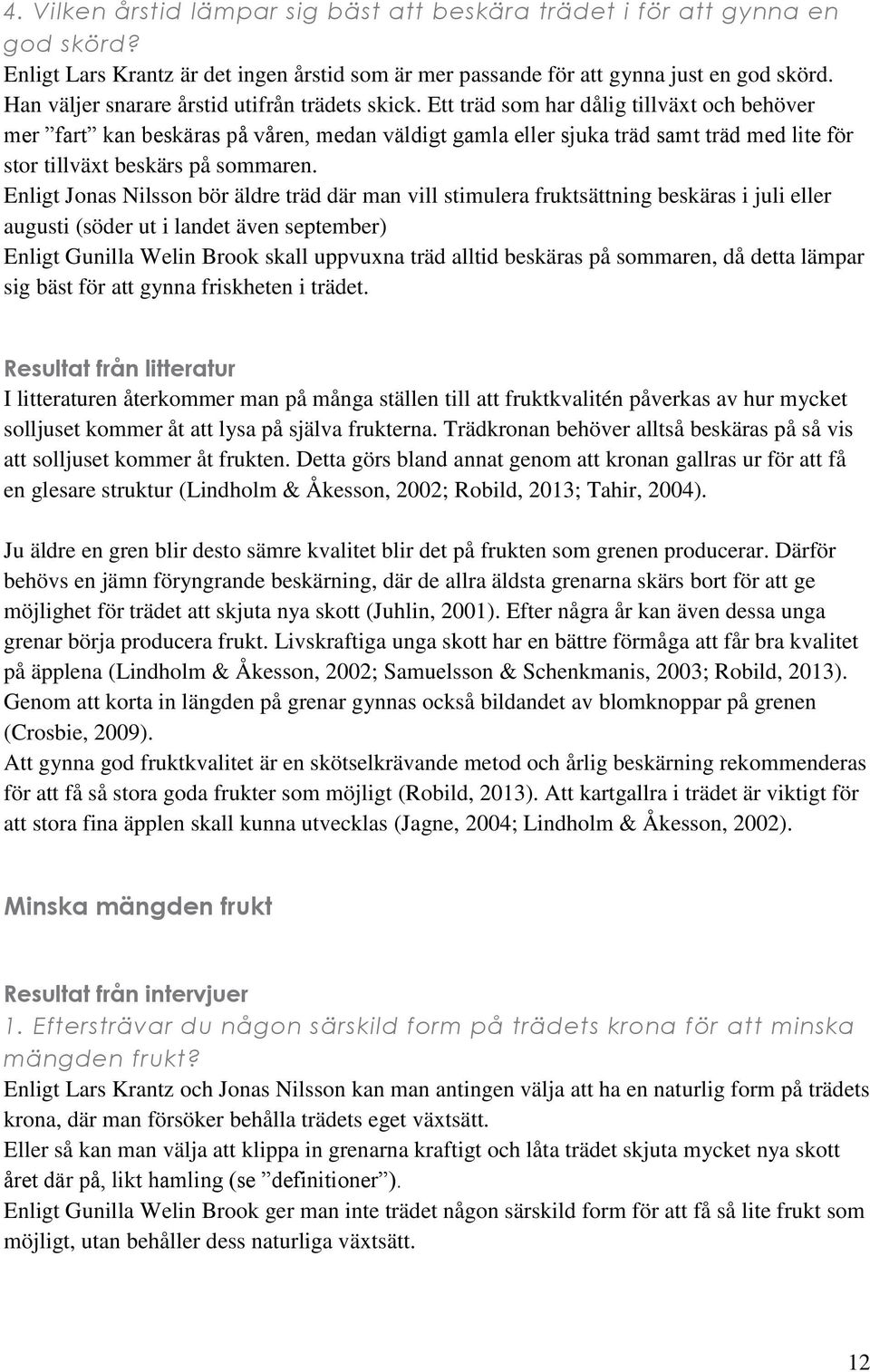 4. Vilken årstid lämpar sig bäst att beskära trädet i för att gynna en god skörd?
Enligt Lars Krantz är det ingen årstid som är mer passande för att gynna just en god skörd. Han väljer snarare årstid utifrån trädets skick. Ett träd som har dålig tillväxt och behöver mer ”fart” kan beskäras på våren, medan väldigt gamla eller sjuka träd samt träd med lite för stor tillväxt beskärs på sommaren.
Enligt Jonas Nilsson bör äldre träd där man vill stimulera fruktsättning beskäras i juli eller augusti (söder ut i landet även september)
Enligt Gunilla Welin Brook skall uppvuxna träd alltid beskäras på sommaren, då detta lämpar sig bäst för att gynna friskheten i trädet.

Resultat från litteratur
I litteraturen återkommer man på många ställen till att fruktkvalitén påverkas av hur mycket solljuset kommer åt att lysa på själva frukterna. Trädkronan behöver alltså beskäras på så vis att solljuset kommer åt frukten. Detta görs bland annat genom att kronan gallras ur för att få en glesare struktur (Lindholm & Åkesson, 2002; Robild, 2013; Tahir, 2004).

Ju äldre en gren blir desto sämre kvalitet blir det på frukten som grenen producerar. Därför behövs en jämn föryngrande beskärning, där de allra äldsta grenarna skärs bort för att ge möjlighet för trädet att skjuta nya skott (Juhlin, 2001). Efter några år kan även dessa unga grenar börja producera frukt. Livskraftiga unga skott har en bättre förmåga att får bra kvalitet på äpplena (Lindholm & Åkesson, 2002; Samuelsson & Schenkmanis, 2003; Robild, 2013). Genom att korta in längden på grenar gynnas också bildandet av blomknoppar på grenen (Crosbie, 2009).
Att gynna god fruktkvalitet är en skötselkrävande metod och årlig beskärning rekommenderas för att få så stora goda frukter som möjligt (Robild, 2013). Att kartgallra i trädet är viktigt för att stora fina äpplen skall kunna utvecklas (Jagne, 2004; Lindholm & Åkesson, 2002).

Minska mängden frukt

Resultat från intervjuer
1. Eftersträvar du någon särskild form på trädets krona för att minska mängden frukt?
Enligt Lars Krantz och Jonas Nilsson kan man antingen välja att ha en naturlig form på trädets krona, där man försöker behålla trädets eget växtsätt.
Eller så kan man välja att klippa in grenarna kraftigt och låta trädet skjuta mycket nya skott året där på, likt hamling (se ”definitioner”).
Enligt Gunilla Welin Brook ger man inte trädet någon särskild form för att få så lite frukt som möjligt, utan behåller dess naturliga växtsätt.

12